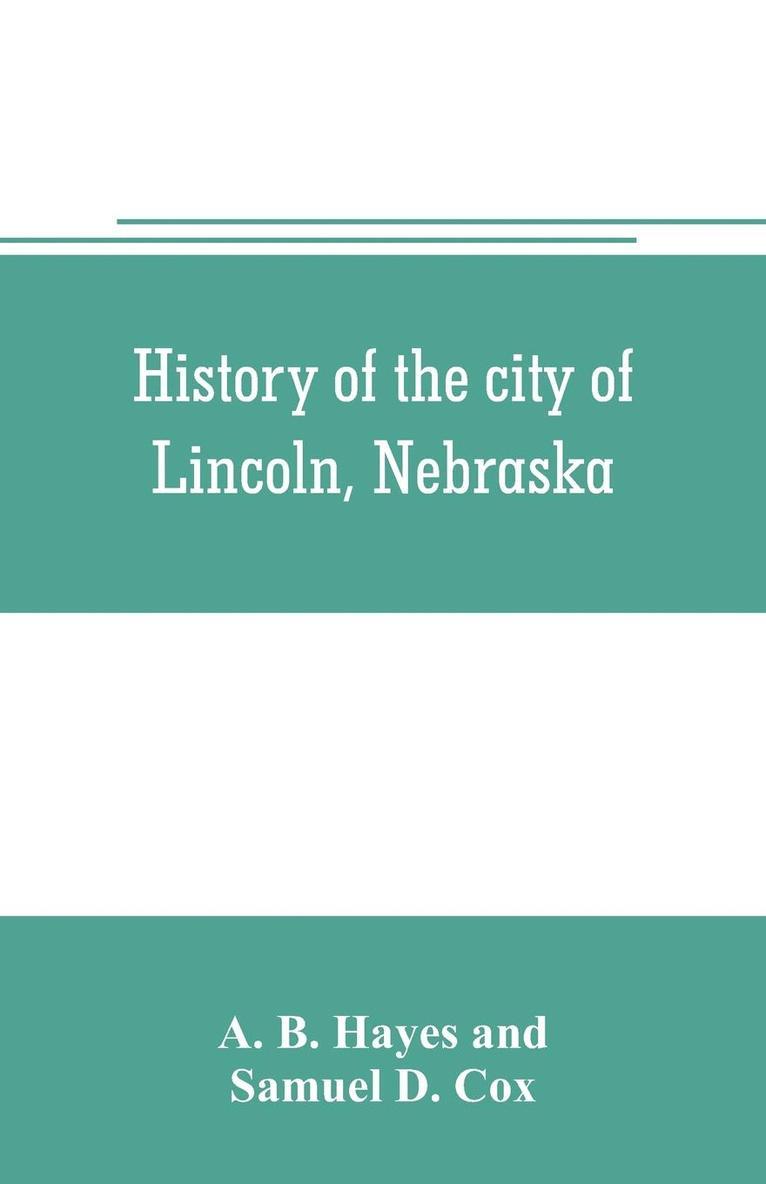 History of the city of Lincoln, Nebraska

A. B. Hayes and Samuel D. Cox